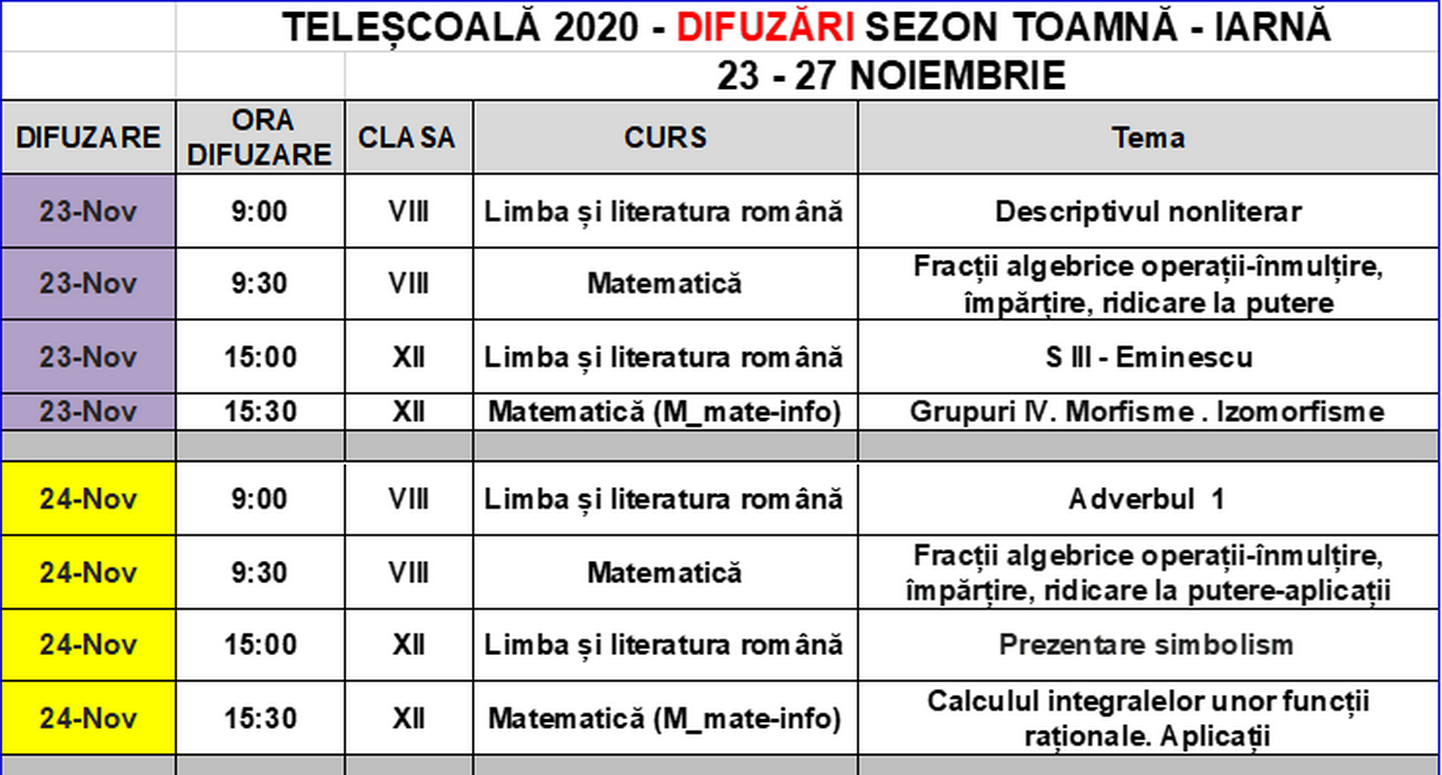 TELEȘCOALĂ 2020 - DIFUZĂRI SEZON TOAMNĂ - IARNĂ

23 - 27 NOIEMBRIE

| DIFUZARE | ORA DIFUZARE | CLASA | CURS | Tema |
|---|---|---|---|---|
| 23-Nov | 9:00 | VIII | Limba și literatura română | Descriptivul nonliterar |
| 23-Nov | 9:30 | VIII | Matematică | Fracții algebrice operații-înmulțire, împărțire, ridicare la putere |
| 23-Nov | 15:00 | XII | Limba și literatura română | S III - Eminescu |
| 23-Nov | 15:30 | XII | Matematică (M_mate-info) | Grupuri IV. Morfisme . Izomorfisme |
| | | | | |
| 24-Nov | 9:00 | VIII | Limba și literatura română | Adverbul 1 |
| 24-Nov | 9:30 | VIII | Matematică | Fracții algebrice operații-înmulțire, împărțire, ridicare la putere-aplicații |
| 24-Nov | 15:00 | XII | Limba și literatura română | Prezentare simbolism |
| 24-Nov | 15:30 | XII | Matematică (M_mate-info) | Calculul integralelor unor funcții raționale. Aplicații |